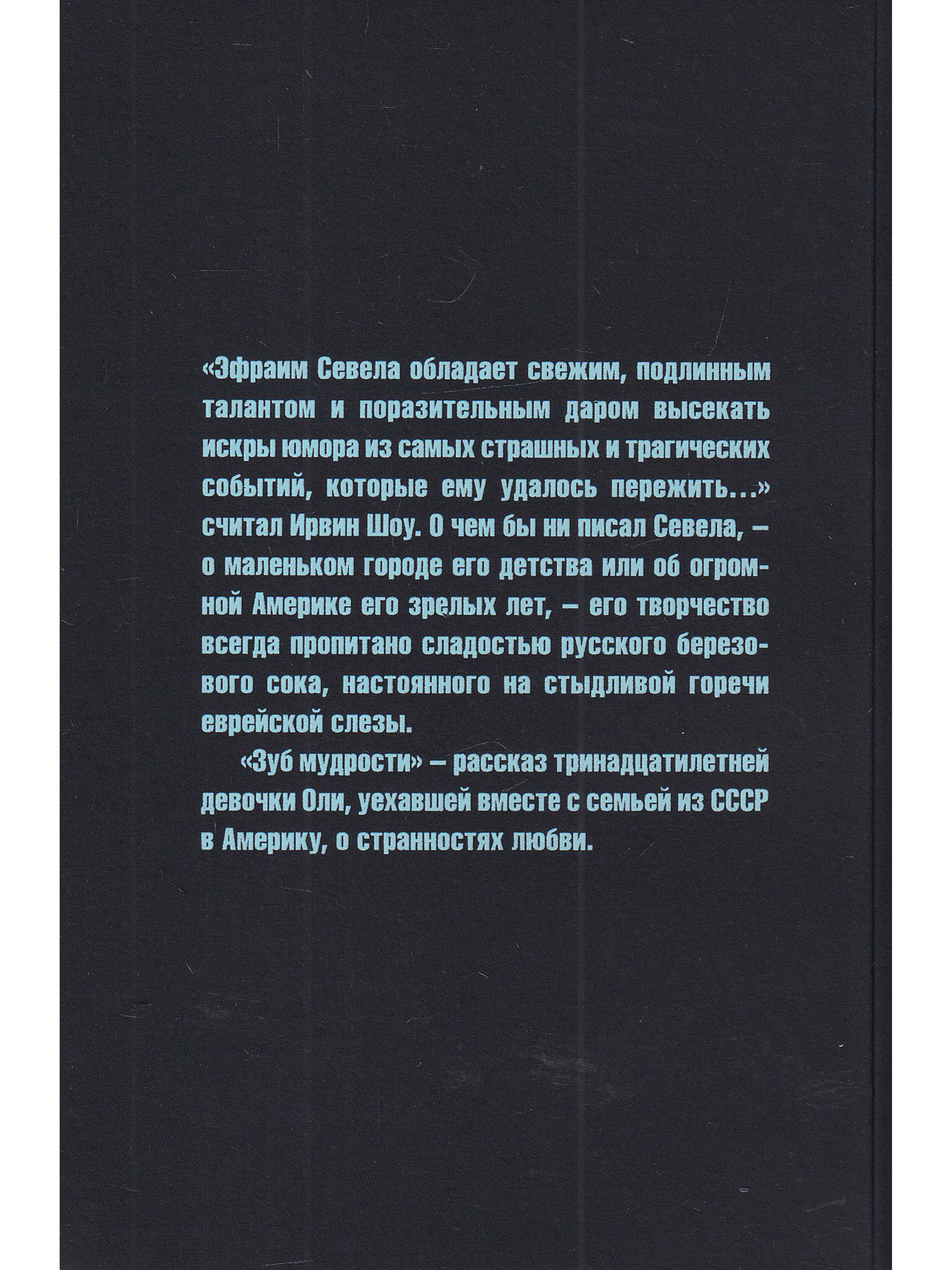 «Эфраим Севела обладает свежим, подлинным талантом и поразительным даром высекать искры юмора из самых страшных и трагических событий, которые ему удалось пережить...» считал Ирвин Шоу. О чем бы ни писал Севела, – о маленьком городе его детства или об огромной Америке его зрелых лет, – его творчество всегда пропитано сладостью русского березового сока, настоянного на стыдливой горечи еврейской слезы.

«Зуб мудрости» – рассказ тринадцатилетней девочки Оли, уехавшей вместе с семьей из СССР в Америку, о странностях любви.